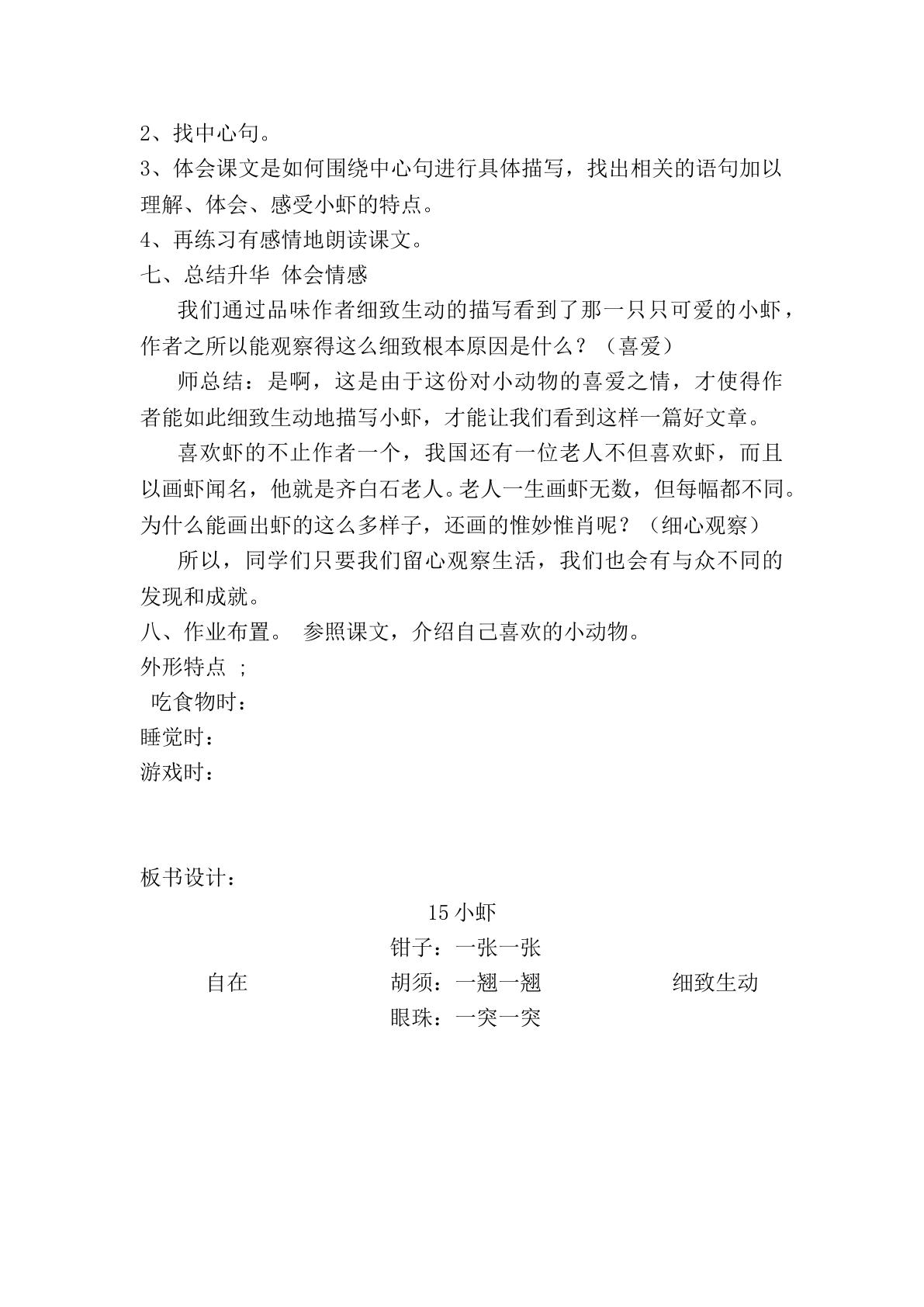 2、找中心句。

3、体会课文是如何围绕中心句进行具体描写，找出相关的语句加以理解、体会、感受小虾的特点。

4、再练习有感情地朗读课文。

七、总结升华 体会情感

我们通过品味作者细致生动的描写看到了那一只只可爱的小虾，作者之所以能观察得这么细致根本原因是什么？（喜爱）

师总结：是啊，这是由于这份对小动物的喜爱之情，才使得作者能如此细致生动地描写小虾，才能让我们看到这样一篇好文章。

喜欢虾的不止作者一个，我国还有一位老人不但喜欢虾，而且以画虾闻名，他就是齐白石老人。老人一生画虾无数，但每幅都不同。为什么能画出虾的这么多样子，还画的惟妙惟肖呢？（细心观察）

所以，同学们只要我们留心观察生活，我们也会有与众不同的发现和成就。

八、作业布置。 参照课文，介绍自己喜欢的小动物。

外形特点 ;

吃食物时：

睡觉时：

游戏时：

板书设计：

15小虾

钳子：一张一张

自在 胡须：一翘一翘 细致生动

眼珠：一突一突